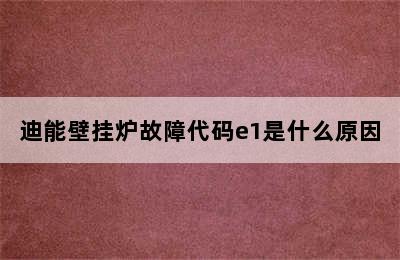 迪能壁挂炉故障代码e1是什么原因